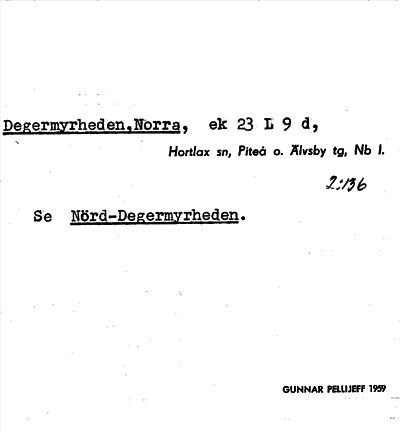 Degermyrheden,Norra, ek 23 L 9 d,

Hortlax sn, Piteå o. Älvsby tg, Nb l.

2:136

Se Nörd-Degermyrheden.

GUNNAR PELLIJEFF 1959